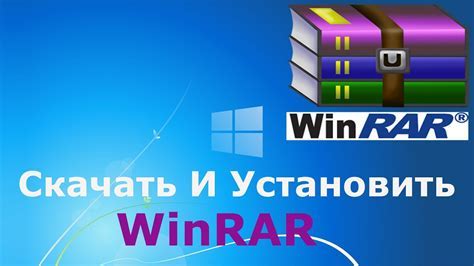 WinRAR®

Скачать И Установить
WinRAR